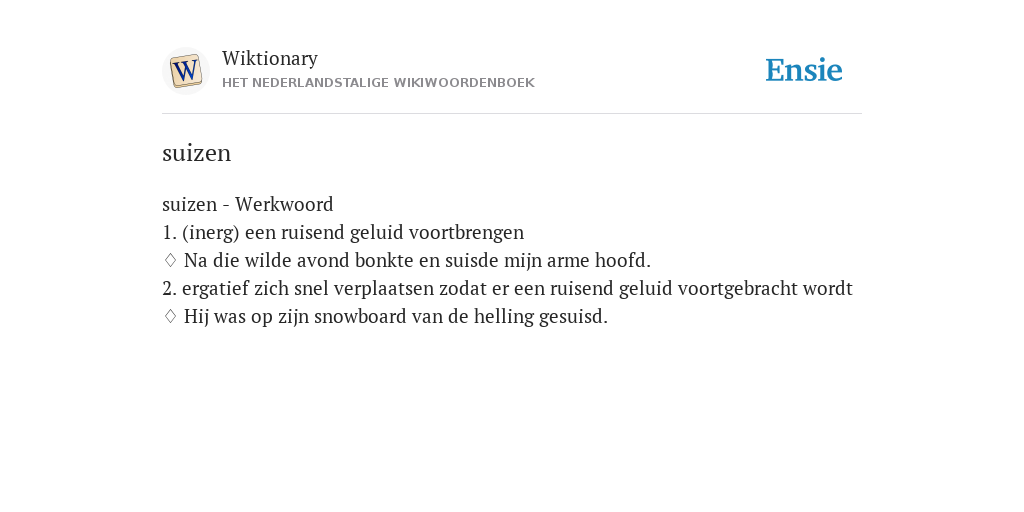 W

Wiktionary
HET NEDERLANDSTALIGE WIKIWOORDENBOEK

Ensie

suizen

suizen - Werkwoord
1. (inerg) een ruisend geluid voortbrengen
♢ Na die wilde avond bonkte en suisde mijn arme hoofd.
2. ergatief zich snel verplaatsen zodat er een ruisend geluid voortgebracht wordt
♢ Hij was op zijn snowboard van de helling gesuisd.